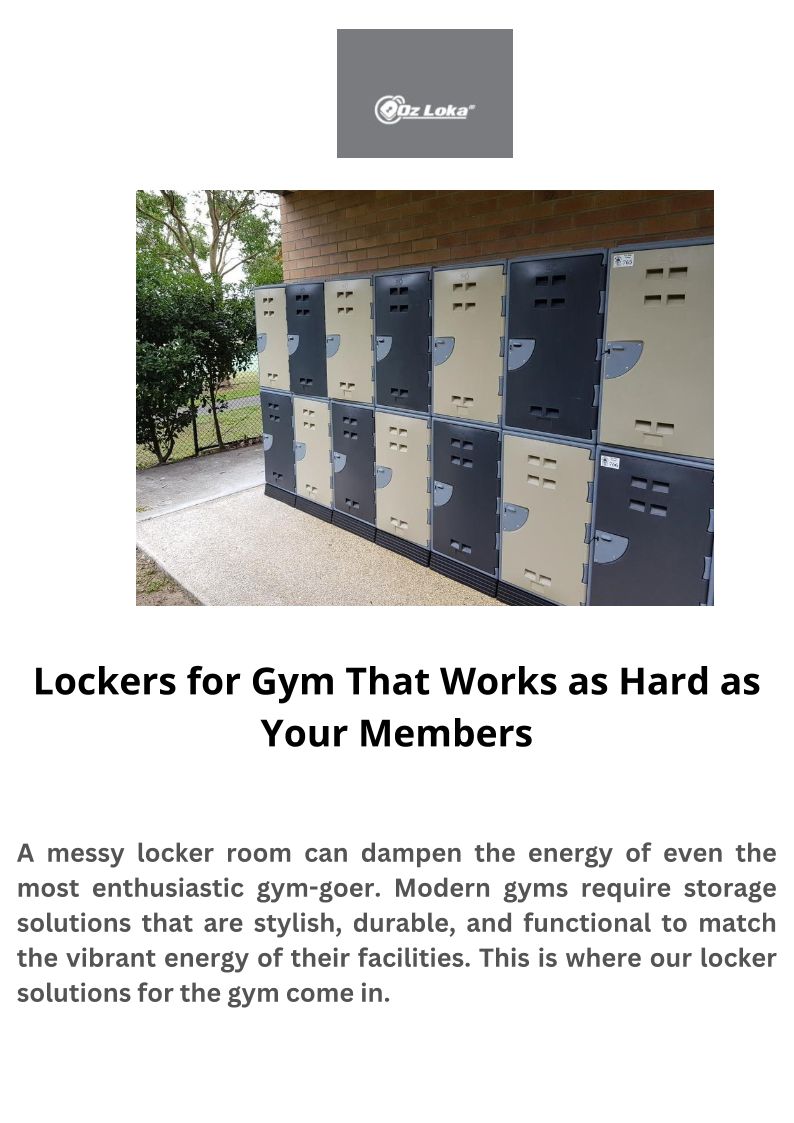 Oz Loka®

Lockers for Gym That Works as Hard as Your Members

A messy locker room can dampen the energy of even the most enthusiastic gym-goer. Modern gyms require storage solutions that are stylish, durable, and functional to match the vibrant energy of their facilities. This is where our locker solutions for the gym come in.